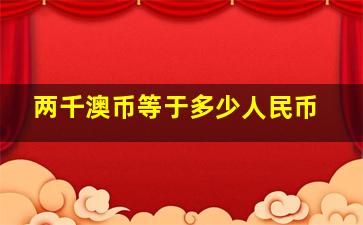 两千澳币等于多少人民币